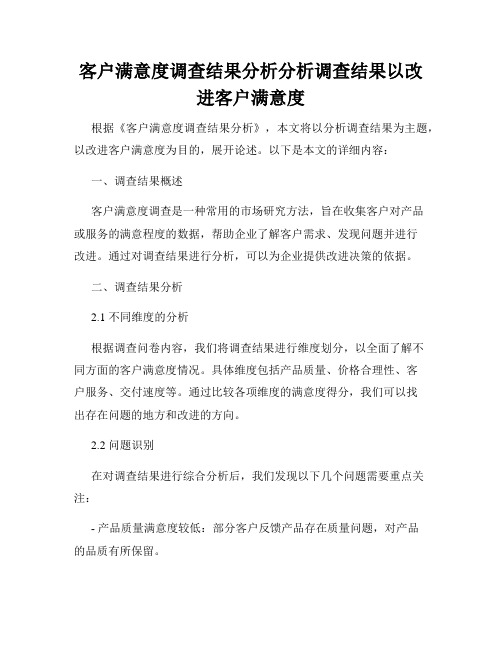 客户满意度调查结果分析分析调查结果以改进客户满意度

根据《客户满意度调查结果分析》，本文将以分析调查结果为主题，以改进客户满意度为目的，展开论述。以下是本文的详细内容：

一、调查结果概述

客户满意度调查是一种常用的市场研究方法，旨在收集客户对产品或服务的满意程度的数据，帮助企业了解客户需求、发现问题并进行改进。通过对调查结果进行分析，可以为企业提供改进决策的依据。

二、调查结果分析

2.1 不同维度的分析

根据调查问卷内容，我们将调查结果进行维度划分，以全面了解不同方面的客户满意度情况。具体维度包括产品质量、价格合理性、客户服务、交付速度等。通过比较各项维度的满意度得分，我们可以找出存在问题的地方和改进的方向。

2.2 问题识别

在对调查结果进行综合分析后，我们发现以下几个问题需要重点关注：

- 产品质量满意度较低：部分客户反馈产品存在质量问题，对产品的品质有所保留。